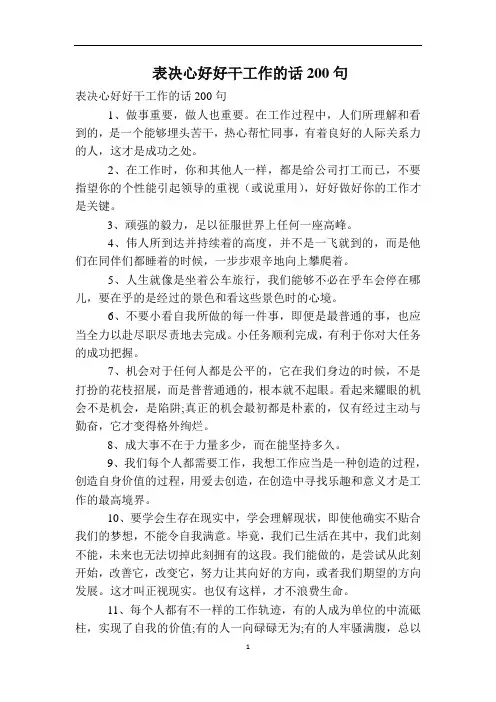 表决心好好干工作的话 200 句

表决心好好干工作的话 200 句

1、做事重要，做人也重要。在工作过程中，人们所理解和看到的，是一个能够埋头苦干，热心帮忙同事，有着良好的人际关系力的人，这才是成功之处。

2、在工作时，你和其他人一样，都是给公司打工而已，不要指望你的个性能引起领导的重视（或说重用），好好做好你的工作才是关键。

3、顽强的毅力，足以征服世界上任何一座高峰。

4、伟人所到达并持续着的高度，并不是一飞就到的，而是他们在同伴们都睡着的时候，一步步艰辛地向上攀爬着。

5、人生就像是坐着公车旅行，我们能够不必在乎车会停在哪儿，要在乎的是经过的景色和看这些景色时的心境。

6、不要小看自我所做的每一件事，即便是最普通的事，也应当全力以赴尽职尽责地去完成。小任务顺利完成，有利于你对大任务的成功把握。

7、机会对于任何人都是公平的，它在我们身边的时候，不是打扮的花枝招展，而是普普通通的，根本就不起眼。看起来耀眼的机会不是机会，是陷阱;真正的机会最初都是朴素的，仅有经过主动与勤奋，它才变得格外绚烂。

8、成大事不在于力量多少，而在能坚持多久。

9、我们每个人都需要工作，我想工作应当是一种创造的过程，创造自身价值的过程，用爱去创造，在创造中寻找乐趣和意义才是工作的最高境界。

10、要学会生存在现实中，学会理解现状，即使他确实不贴合我们的梦想，不能令自我满意。毕竟，我们已生活在其中，我们此刻不能，未来也无法切掉此刻拥有的这段。我们能做的，是尝试从此刻开始，改善它，改变它，努力让其向好的方向，或者我们期望的方向发展。这才叫正视现实。也仅有这样，才不浪费生命。

11、每个人都有不一样的工作轨迹，有的人成为单位的中流砥柱，实现了自我的价值;有的人一向碌碌无为;有的人牢骚满腹，总以

1